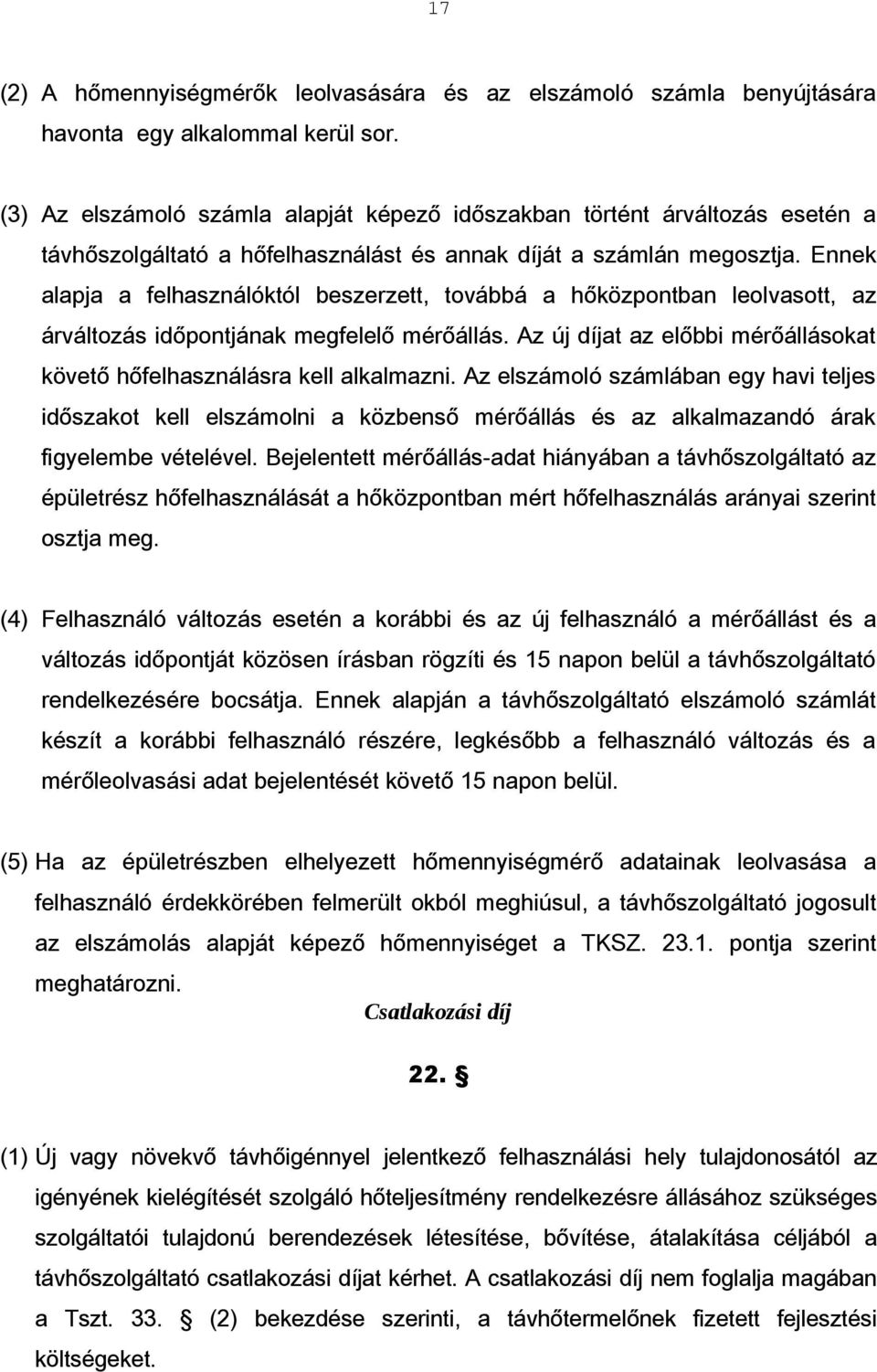 17

(2) A hőmennyiségmérők leolvasására és az elszámoló számla benyújtására havonta egy alkalommal kerül sor.

(3) Az elszámoló számla alapját képező időszakban történt árváltozás esetén a távhőszolgáltató a hőfelhasználást és annak díját a számlán megosztja. Ennek alapja a felhasználóktól beszerzett, továbbá a hőközpontban leolvasott, az árváltozás időpontjának megfelelő mérőállás. Az új díjat az előbbi mérőállásokat követő hőfelhasználásra kell alkalmazni. Az elszámoló számlában egy havi teljes időszakot kell elszámolni a közbenső mérőállás és az alkalmazandó árak figyelembe vételével. Bejelentett mérőállás-adat hiányában a távhőszolgáltató az épületrész hőfelhasználását a hőközpontban mért hőfelhasználás arányai szerint osztja meg.

(4) Felhasználó változás esetén a korábbi és az új felhasználó a mérőállást és a változás időpontját közösen írásban rögzíti és 15 napon belül a távhőszolgáltató rendelkezésére bocsátja. Ennek alapján a távhőszolgáltató elszámoló számlát készít a korábbi felhasználó részére, legkésőbb a felhasználó változás és a mérőleolvasási adat bejelentését követő 15 napon belül.

(5) Ha az épületrészben elhelyezett hőmennyiségmérő adatainak leolvasása a felhasználó érdekkörében felmerült okból meghiúsul, a távhőszolgáltató jogosult az elszámolás alapját képező hőmennyiséget a TKSZ. 23.1. pontja szerint meghatározni.

Csatlakozási díj

22. §

(1) Új vagy növekvő távhőigénnyel jelentkező felhasználási hely tulajdonosától az igényének kielégítését szolgáló hőteljesítmény rendelkezésre állásához szükséges szolgáltatói tulajdonú berendezések létesítése, bővítése, átalakítása céljából a távhőszolgáltató csatlakozási díjat kérhet. A csatlakozási díj nem foglalja magában a Tszt. 33. § (2) bekezdése szerinti, a távhőtermelőnek fizetett fejlesztési költségeket.